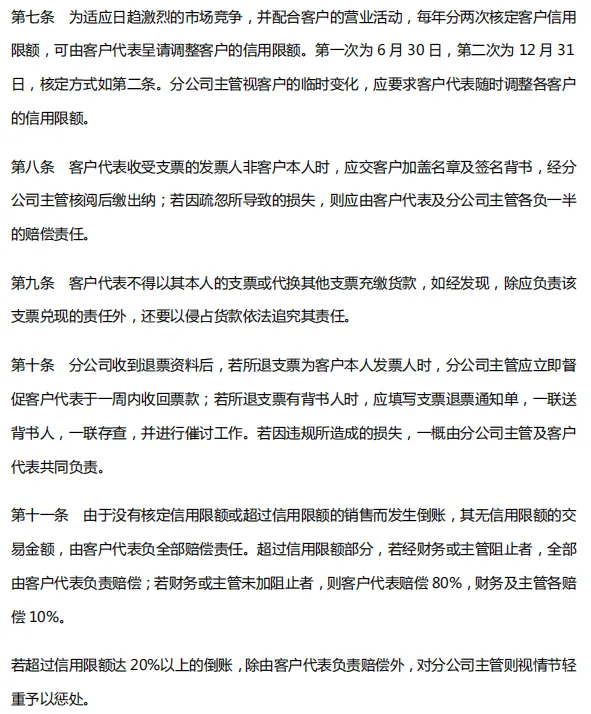 第七条　为适应日趋激烈的市场竞争，并配合客户的营业活动，每年分两次核定客户信用限额，可由客户代表呈请调整客户的信用限额。第一次为 6 月 30 日，第二次为 12 月 31 日，核定方式如第二条。分公司主管视客户的临时变化，应要求客户代表随时调整各客户的信用限额。

第八条　客户代表收受支票的发票人非客户本人时，应交客户加盖名章及签名背书，经分公司主管核阅后缴出纳；若因疏忽所导致的损失，则应由客户代表及分公司主管各负一半的赔偿责任。

第九条　客户代表不得以其本人的支票或代换其他支票充缴货款，如经发现，除应负责该支票兑现的责任外，还要以侵占货款依法追究其责任。

第十条　分公司收到退票资料后，若所退支票为客户本人发票人时，分公司主管应立即督促客户代表于一周内收回票款；若所退支票有背书人时，应填写支票退票通知单，一联送背书人，一联存查，并进行催讨工作。若因违规所造成的损失，一概由分公司主管及客户代表共同负责。

第十一条　由于没有核定信用限额或超过信用限额的销售而发生倒账，其无信用限额的交易金额，由客户代表负全部赔偿责任。超过信用限额部分，若经财务或主管阻止者，全部由客户代表负责赔偿；若财务或主管未加阻止者，则客户代表赔偿 80%，财务及主管各赔偿 10%。

若超过信用限额达 20%以上的倒账，除由客户代表负责赔偿外，对分公司主管则视情节轻重予以惩处。